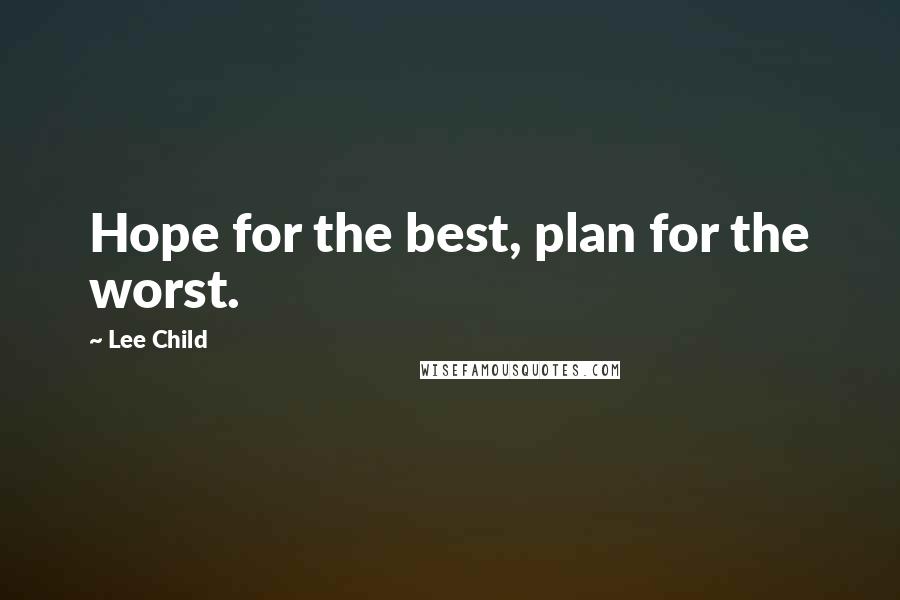 Hope for the best, plan for the worst.

~ Lee Child

WISEFAMOUSQUOTES.COM